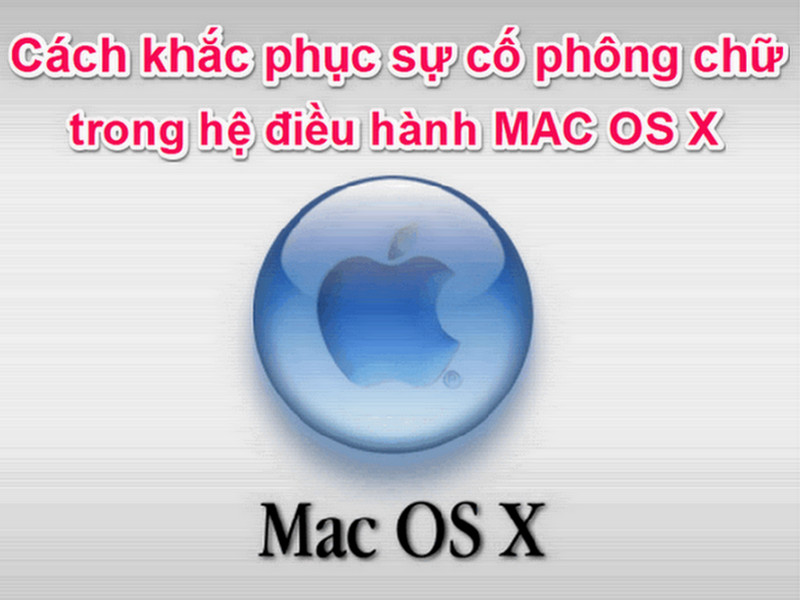 Cách khắc phục sự cố phông chữ trong hệ điều hành MAC OS X

®

Mac OS X